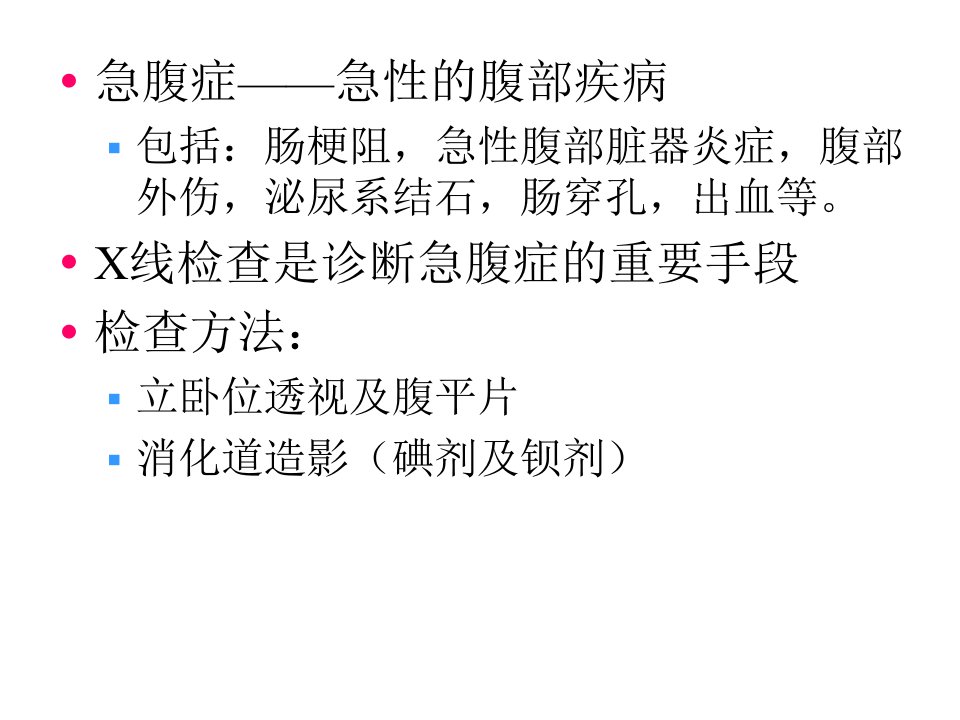 • 急腹症——急性的腹部疾病

• 包括：肠梗阻，急性腹部脏器炎症，腹部外伤，泌尿系结石，肠穿孔，出血等。

• X线检查是诊断急腹症的重要手段

• 检查方法：

• 立卧位透视及腹平片

• 消化道造影（碘剂及钡剂）